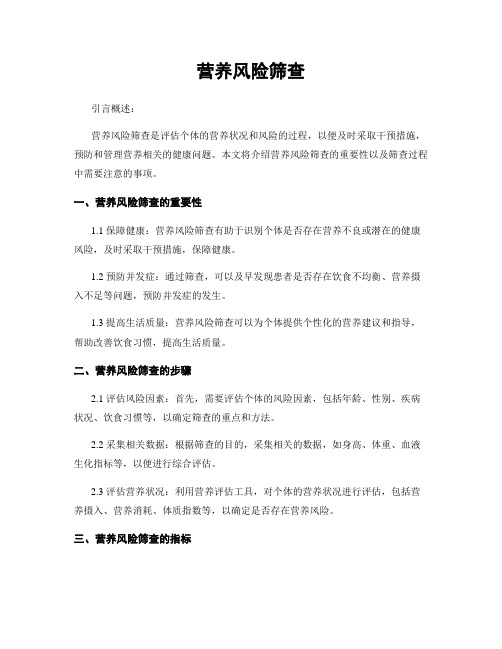 营养风险筛查

引言概述：

营养风险筛查是评估个体的营养状况和风险的过程，以便及时采取干预措施，预防和管理营养相关的健康问题。本文将介绍营养风险筛查的重要性以及筛查过程中需要注意的事项。

一、营养风险筛查的重要性

1.1 保障健康：营养风险筛查有助于识别个体是否存在营养不良或潜在的健康风险，及时采取干预措施，保障健康。

1.2 预防并发症：通过筛查，可以及早发现患者是否存在饮食不均衡、营养摄入不足等问题，预防并发症的发生。

1.3 提高生活质量：营养风险筛查可以为个体提供个性化的营养建议和指导，帮助改善饮食习惯，提高生活质量。

二、营养风险筛查的步骤

2.1 评估风险因素：首先，需要评估个体的风险因素，包括年龄、性别、疾病状况、饮食习惯等，以确定筛查的重点和方法。

2.2 采集相关数据：根据筛查的目的，采集相关的数据，如身高、体重、血液生化指标等，以便进行综合评估。

2.3 评估营养状况：利用营养评估工具，对个体的营养状况进行评估，包括营养摄入、营养消耗、体质指数等，以确定是否存在营养风险。

三、营养风险筛查的指标